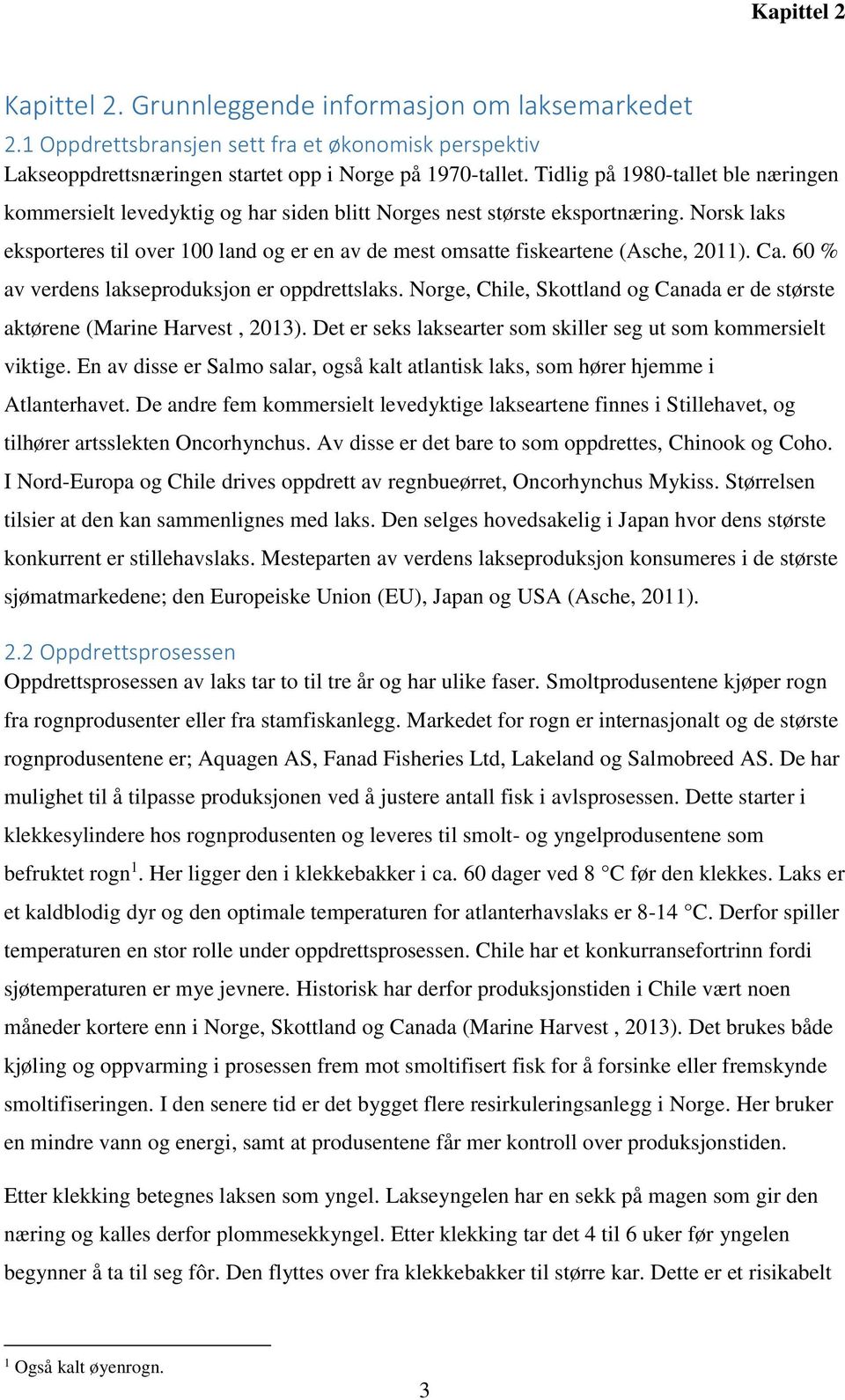 Kapittel 2

Kapittel 2. Grunnleggende informasjon om laksemarkedet

2.1 Oppdrettsbransjen sett fra et økonomisk perspektiv

Lakseoppdrettsnæringen startet opp i Norge på 1970-tallet. Tidlig på 1980-tallet ble næringen kommersielt levedyktig og har siden blitt Norges nest største eksportnæring. Norsk laks eksporteres til over 100 land og er en av de mest omsatte fiskeartene (Asche, 2011). Ca. 60 % av verdens lakseproduksjon er oppdrettslaks. Norge, Chile, Skottland og Canada er de største aktørene (Marine Harvest , 2013). Det er seks laksearter som skiller seg ut som kommersielt viktige. En av disse er Salmo salar, også kalt atlantisk laks, som hører hjemme i Atlanterhavet. De andre fem kommersielt levedyktige lakseartene finnes i Stillehavet, og tilhører artsslekten Oncorhynchus. Av disse er det bare to som oppdrettes, Chinook og Coho. I Nord-Europa og Chile drives oppdrett av regnbueørret, Oncorhynchus Mykiss. Størrelsen tilsier at den kan sammenlignes med laks. Den selges hovedsakelig i Japan hvor dens største konkurrent er stillehavslaks. Mesteparten av verdens lakseproduksjon konsumeres i de største sjømatmarkedene; den Europeiske Union (EU), Japan og USA (Asche, 2011).

2.2 Oppdrettsprosessen

Oppdrettsprosessen av laks tar to til tre år og har ulike faser. Smoltprodusentene kjøper rogn fra rognprodusenter eller fra stamfiskanlegg. Markedet for rogn er internasjonalt og de største rognprodusentene er; Aquagen AS, Fanad Fisheries Ltd, Lakeland og Salmobreed AS. De har mulighet til å tilpasse produksjonen ved å justere antall fisk i avlsprosessen. Dette starter i klekkesylindere hos rognprodusenten og leveres til smolt- og yngelprodusentene som befruktet rogn$^1$. Her ligger den i klekkebakker i ca. 60 dager ved 8 °C før den klekkes. Laks er et kaldblodig dyr og den optimale temperaturen for atlanterhavslaks er 8-14 °C. Derfor spiller temperaturen en stor rolle under oppdrettsprosessen. Chile har et konkurransefortrinn fordi sjøtemperaturen er mye jevnere. Historisk har derfor produksjonstiden i Chile vært noen måneder kortere enn i Norge, Skottland og Canada (Marine Harvest , 2013). Det brukes både kjøling og oppvarming i prosessen frem mot smoltifisert fisk for å forsinke eller fremskynde smoltifiseringen. I den senere tid er det bygget flere resirkuleringsanlegg i Norge. Her bruker en mindre vann og energi, samt at produsentene får mer kontroll over produksjonstiden.

Etter klekking betegnes laksen som yngel. Lakseyngelen har en sekk på magen som gir den næring og kalles derfor plommesekkyngel. Etter klekking tar det 4 til 6 uker før yngelen begynner å ta til seg fôr. Den flyttes over fra klekkebakker til større kar. Dette er et risikabelt

$^1$ Også kalt øyenrogn.

3